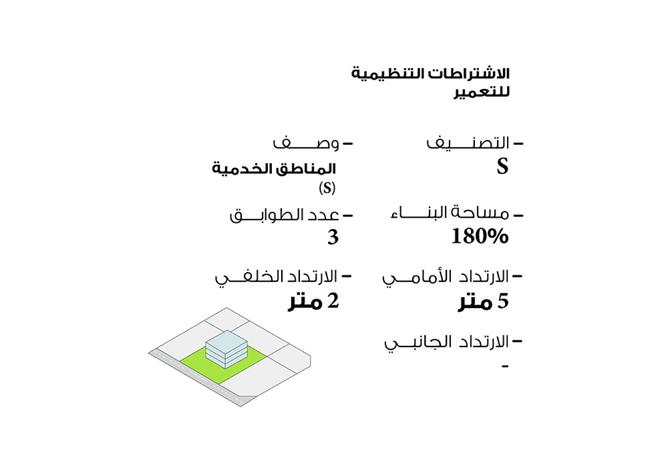 الاشتراطات التنظيمية للتعمير

– التصنيف
S

– وصف
المناطق الخدمية (S)

– مساحة البناء
180%

– عدد الطوابق
3

– الارتداد الأمامي
5 متر

– الارتداد الخلفي
2 متر

– الارتداد الجانبي
-